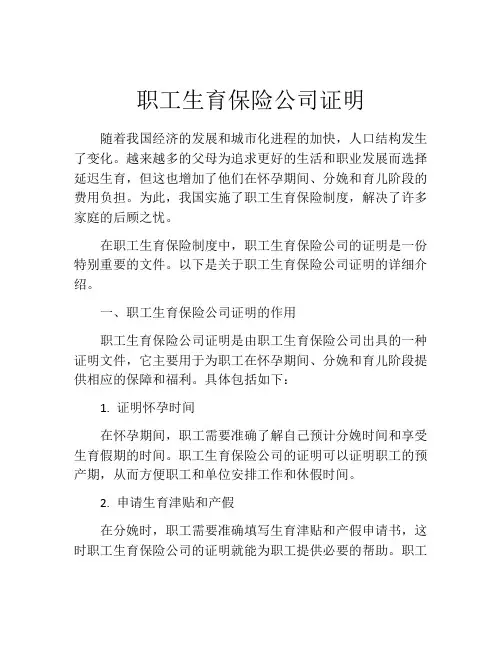 职工生育保险公司证明

随着我国经济的发展和城市化进程的加快，人口结构发生了变化。越来越多的父母为追求更好的生活和职业发展而选择延迟生育，但这也增加了他们在怀孕期间、分娩和育儿阶段的费用负担。为此，我国实施了职工生育保险制度，解决了许多家庭的后顾之忧。

在职工生育保险制度中，职工生育保险公司的证明是一份特别重要的文件。以下是关于职工生育保险公司证明的详细介绍。

一、职工生育保险公司证明的作用

职工生育保险公司证明是由职工生育保险公司出具的一种证明文件，它主要用于为职工在怀孕期间、分娩和育儿阶段提供相应的保障和福利。具体包括如下：

1. 证明怀孕时间

在怀孕期间，职工需要准确了解自己预计分娩时间和享受生育假期的时间。职工生育保险公司的证明可以证明职工的预产期，从而方便职工和单位安排工作和休假时间。

2. 申请生育津贴和产假

在分娩时，职工需要准确填写生育津贴和产假申请书，这时职工生育保险公司的证明就能为职工提供必要的帮助。职工